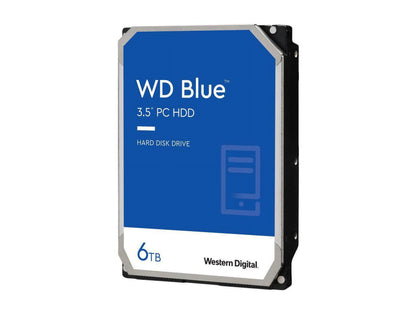 WD Blue™
3.5" PC HDD

HARD DISK DRIVE

6TB

Western Digital.